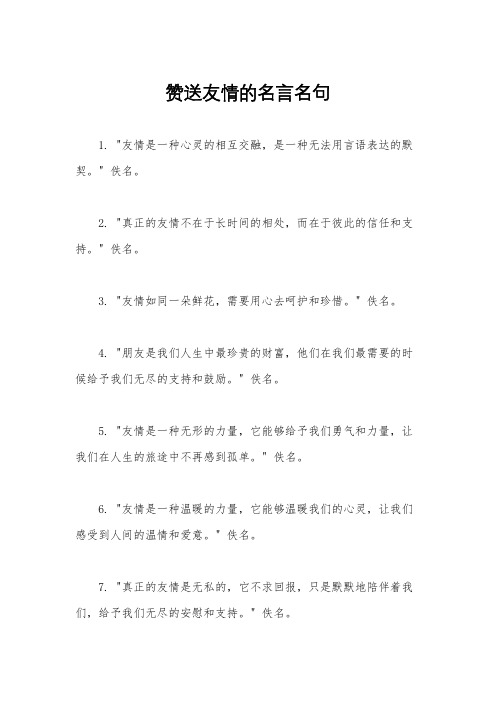 赞送友情的名言名句

1. "友情是一种心灵的相互交融，是一种无法用言语表达的默契。" 佚名。

2. "真正的友情不在于长时间的相处，而在于彼此的信任和支持。" 佚名。

3. "友情如同一朵鲜花，需要用心去呵护和珍惜。" 佚名。

4. "朋友是我们人生中最珍贵的财富，他们在我们最需要的时候给予我们无尽的支持和鼓励。" 佚名。

5. "友情是一种无形的力量，它能够给予我们勇气和力量，让我们在人生的旅途中不再感到孤单。" 佚名。

6. "友情是一种温暖的力量，它能够温暖我们的心灵，让我们感受到人间的温情和爱意。" 佚名。

7. "真正的友情是无私的，它不求回报，只是默默地陪伴着我们，给予我们无尽的安慰和支持。" 佚名。